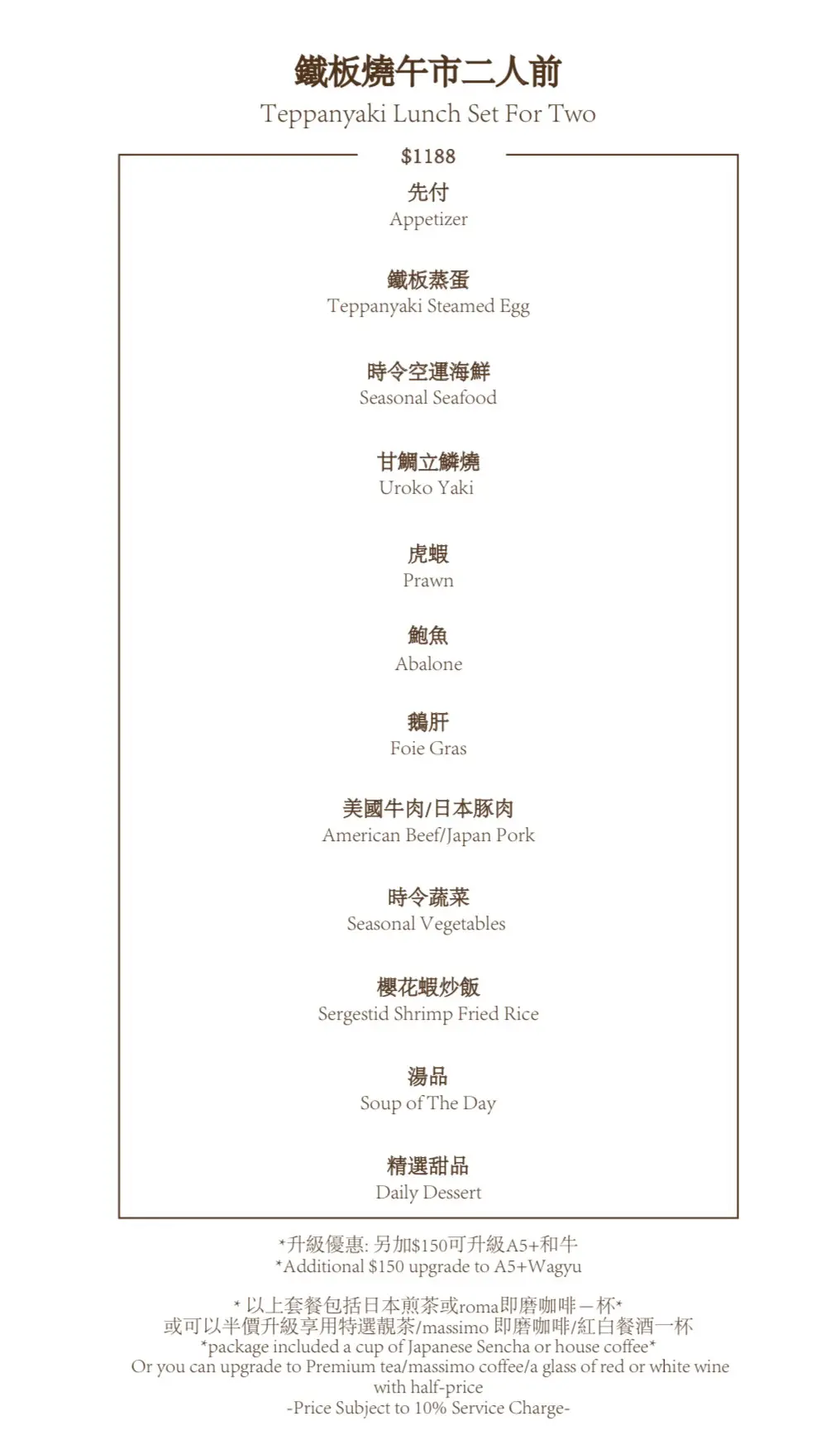 鐵板燒午市二人前
Teppanyaki Lunch Set For Two

$1188

先付
Appetizer

鐵板蒸蛋
Teppanyaki Steamed Egg

時令空運海鮮
Seasonal Seafood

甘鯛立鱗燒
Uroko Yaki

虎蝦
Prawn

鮑魚
Abalone

鵝肝
Foie Gras

美國牛肉/日本豚肉
American Beef/Japan Pork

時令蔬菜
Seasonal Vegetables

櫻花蝦炒飯
Sergestid Shrimp Fried Rice

湯品
Soup of The Day

精選甜品
Daily Dessert

*升級優惠: 另加$150可升級A5+和牛
*Additional $150 upgrade to A5+Wagyu

* 以上套餐包括日本煎茶或roma即磨咖啡一杯*
或可以半價升級享用特選靚茶/massimo 即磨咖啡/紅白餐酒一杯
*package included a cup of Japanese Sencha or house coffee*
Or you can upgrade to Premium tea/massimo coffee/a glass of red or white wine with half-price
-Price Subject to 10% Service Charge-